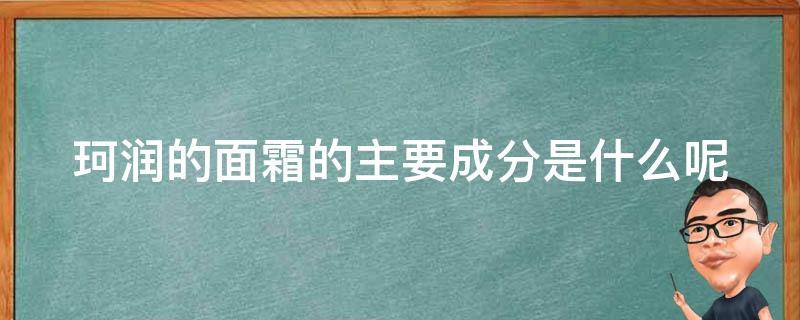 珂润的面霜的主要成分是什么呢